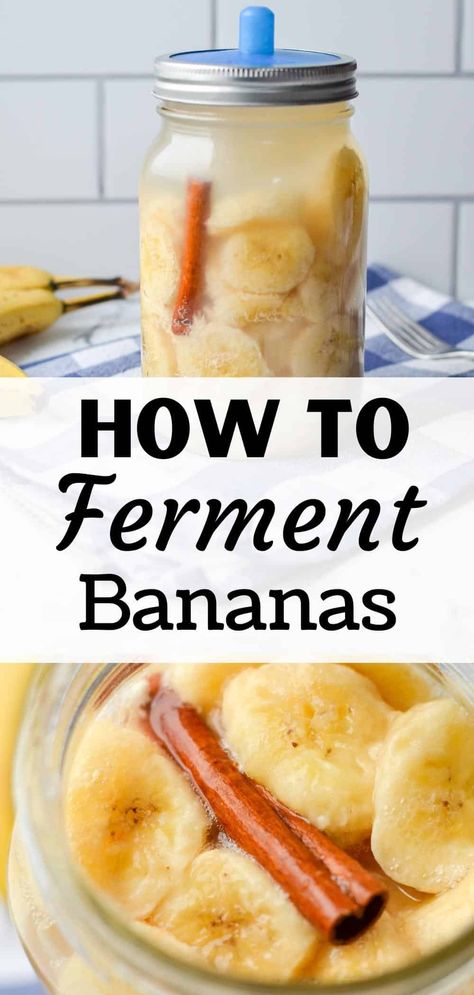 HOW TO
Ferment
Bananas